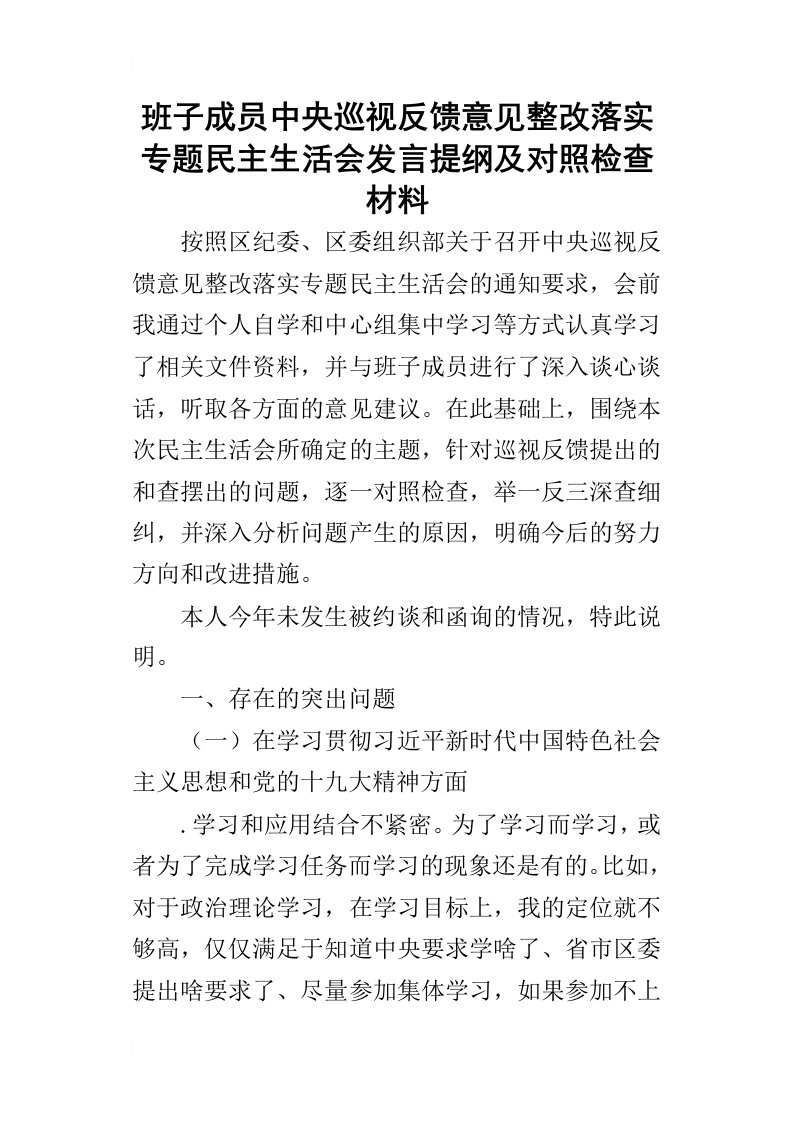 班子成员中央巡视反馈意见整改落实专题民主生活会发言提纲及对照检查材料

按照区纪委、区委组织部关于召开中央巡视反馈意见整改落实专题民主生活会的通知要求，会前我通过个人自学和中心组集中学习等方式认真学习了相关文件资料，并与班子成员进行了深入谈心谈话，听取各方面的意见建议。在此基础上，围绕本次民主生活会所确定的主题，针对巡视反馈提出的和查摆出的问题，逐一对照检查，举一反三深查细纠，并深入分析问题产生的原因，明确今后的努力方向和改进措施。

本人今年未发生被约谈和函询的情况，特此说明。

一、存在的突出问题

（一）在学习贯彻习近平新时代中国特色社会主义思想和党的十九大精神方面

.学习和应用结合不紧密。为了学习而学习，或者为了完成学习任务而学习的现象还是有的。比如，对于政治理论学习，在学习目标上，我的定位就不够高，仅仅满足于知道中央要求学啥了、省市区委提出啥要求了、尽量参加集体学习，如果参加不上